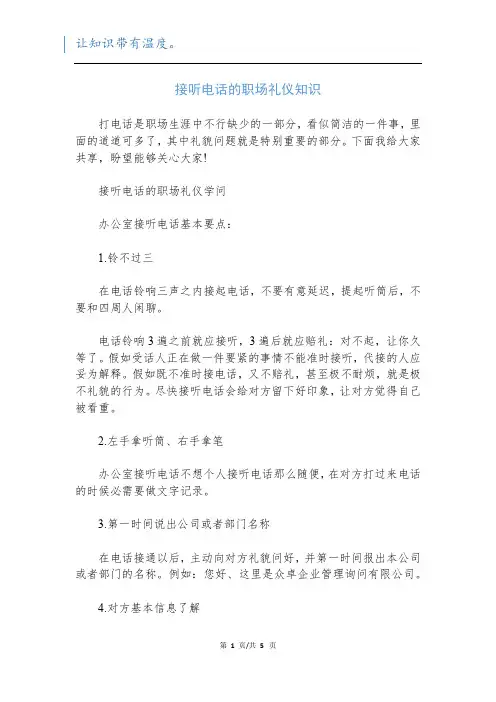 让知识带有温度。

接听电话的职场礼仪知识

打电话是职场生涯中不行缺少的一部分，看似简洁的一件事，里面的道道可多了，其中礼貌问题就是特别重要的部分。下面我给大家共享，盼望能够关心大家!

接听电话的职场礼仪学问

办公室接听电话基本要点：

1.铃不过三

在电话铃响三声之内接起电话，不要有意延迟，提起听筒后，不要和四周人闲聊。

电话铃响3遍之前就应接听，3遍后就应赔礼：对不起，让你久等了。假如受话人正在做一件要紧的事情不能准时接听，代接的人应妥为解释。假如既不准时接电话，又不赔礼，甚至极不耐烦，就是极不礼貌的行为。尽快接听电话会给对方留下好印象，让对方觉得自己被看重。

2.左手拿听筒、右手拿笔

办公室接听电话不想个人接听电话那么随便，在对方打过来电话的时候必需要做文字记录。

3.第一时间说出公司或者部门名称

在电话接通以后，主动向对方礼貌问好，并第一时间报出本公司或者部门的名称。例如：您好、这里是众卓企业管理询问有限公司。

4.对方基本信息了解

第 1 页/共 5 页